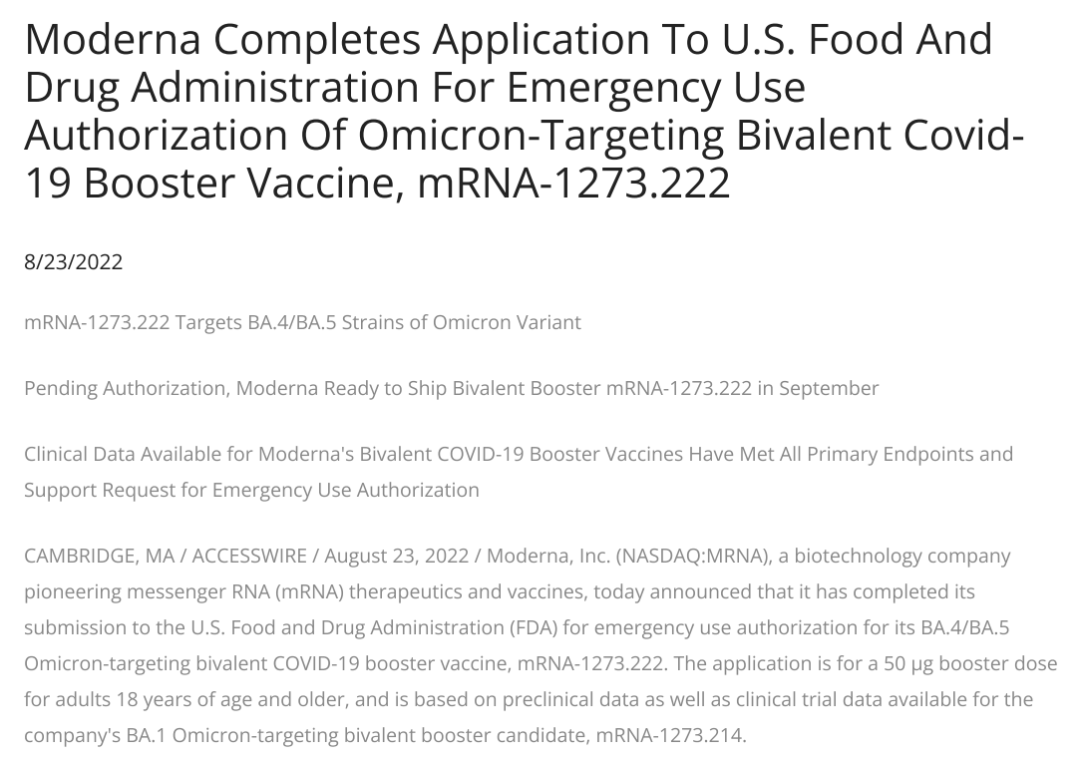 Moderna Completes Application To U.S. Food And Drug Administration For Emergency Use Authorization Of Omicron-Targeting Bivalent Covid-19 Booster Vaccine, mRNA-1273.222

8/23/2022

mRNA-1273.222 Targets BA.4/BA.5 Strains of Omicron Variant

Pending Authorization, Moderna Ready to Ship Bivalent Booster mRNA-1273.222 in September

Clinical Data Available for Moderna's Bivalent COVID-19 Booster Vaccines Have Met All Primary Endpoints and Support Request for Emergency Use Authorization

CAMBRIDGE, MA / ACCESSWIRE / August 23, 2022 / Moderna, Inc. (NASDAQ:MRNA), a biotechnology company pioneering messenger RNA (mRNA) therapeutics and vaccines, today announced that it has completed its submission to the U.S. Food and Drug Administration (FDA) for emergency use authorization for its BA.4/BA.5 Omicron-targeting bivalent COVID-19 booster vaccine, mRNA-1273.222. The application is for a 50 µg booster dose for adults 18 years of age and older, and is based on preclinical data as well as clinical trial data available for the company's BA.1 Omicron-targeting bivalent booster candidate, mRNA-1273.214.